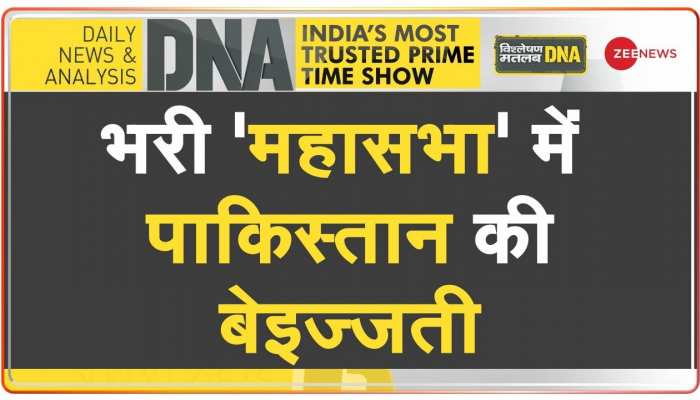 DAILY NEWS & ANALYSIS

DNA

INDIA'S MOST TRUSTED PRIME TIME SHOW

विश्लेषण मतलब DNA

ZEE NEWS

भरी 'महासभा' में पाकिस्तान की बेइज्जती